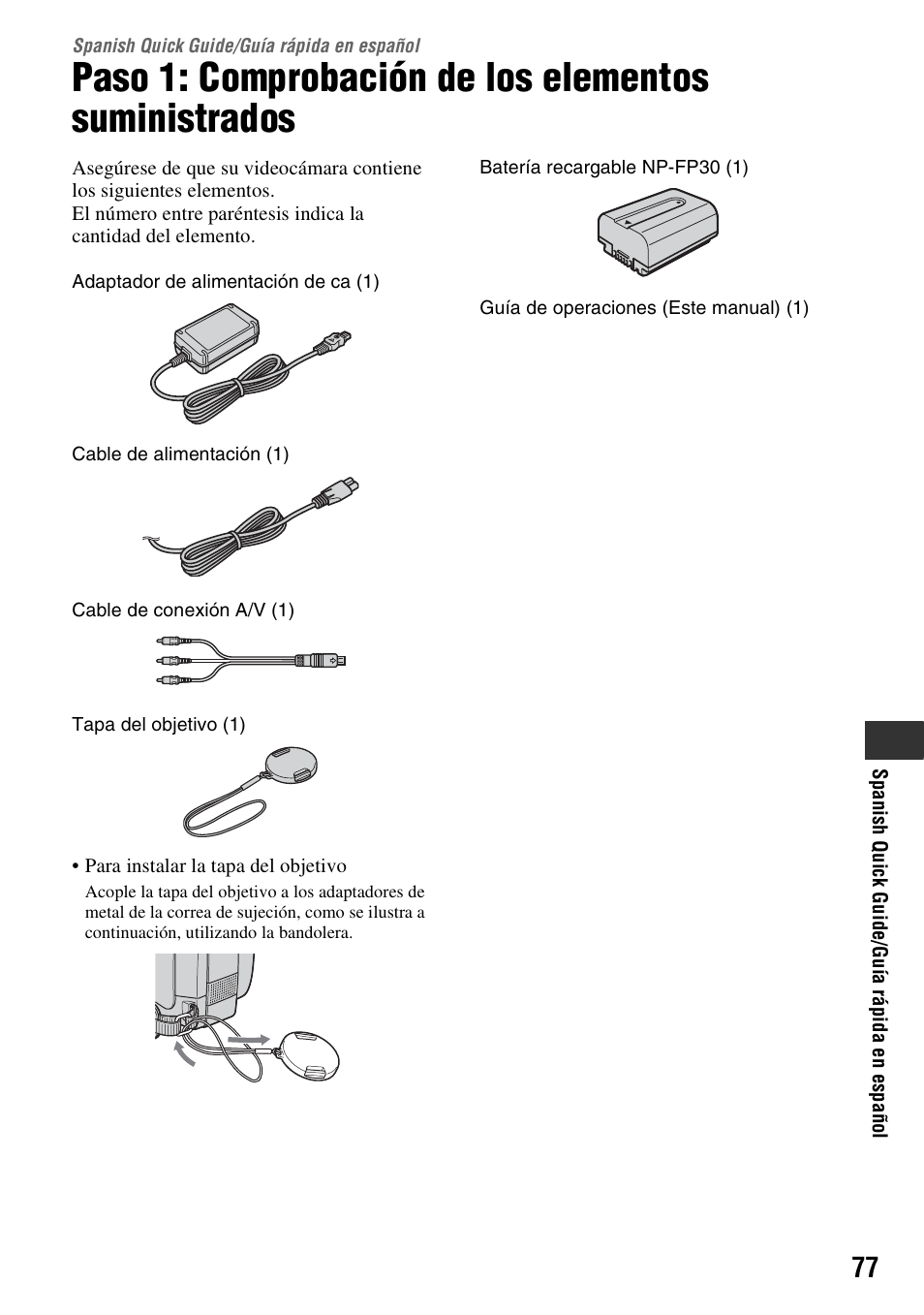 Spanish Quick Guide/Guía rápida en español

Paso 1: Comprobación de los elementos suministrados

Asegúrese de que su videocámara contiene los siguientes elementos.
El número entre paréntesis indica la cantidad del elemento.

Adaptador de alimentación de ca (1)

Cable de alimentación (1)

Cable de conexión A/V (1)

Tapa del objetivo (1)

• Para instalar la tapa del objetivo

Acople la tapa del objetivo a los adaptadores de metal de la correa de sujeción, como se ilustra a continuación, utilizando la bandolera.

Batería recargable NP-FP30 (1)

Guía de operaciones (Este manual) (1)

Spanish Quick Guide/Guía rápida en español

77